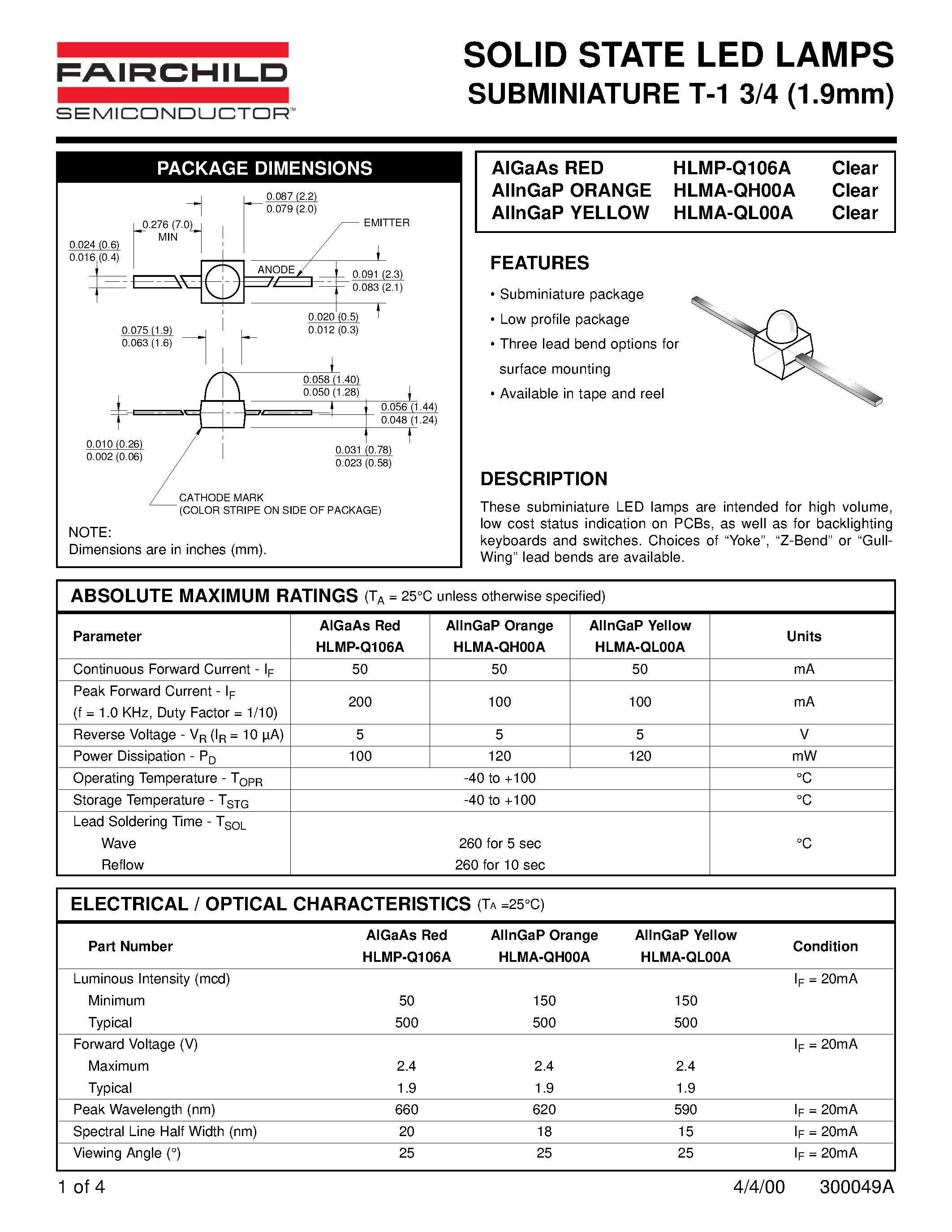 FAIRCHILD
SEMICONDUCTOR™

SOLID STATE LED LAMPS
SUBMINIATURE T-1 3/4 (1.9mm)

PACKAGE DIMENSIONS

0.087 (2.2)
0.079 (2.0)
0.276 (7.0) MIN
EMITTER
0.024 (0.6)
0.016 (0.4)
ANODE
0.091 (2.3)
0.083 (2.1)
0.020 (0.5)
0.012 (0.3)
0.075 (1.9)
0.063 (1.6)
0.058 (1.40)
0.050 (1.28)
0.056 (1.44)
0.048 (1.24)
0.010 (0.26)
0.002 (0.06)
0.031 (0.78)
0.023 (0.58)
CATHODE MARK
(COLOR STRIPE ON SIDE OF PACKAGE)

NOTE:
Dimensions are in inches (mm).

| AlGaAs RED | HLMP-Q106A | Clear |
|---|---|---|
| AlInGaP ORANGE | HLMA-QH00A | Clear |
| AlInGaP YELLOW | HLMA-QL00A | Clear |

FEATURES
• Subminiature package
• Low profile package
• Three lead bend options for surface mounting
• Available in tape and reel

DESCRIPTION
These subminiature LED lamps are intended for high volume, low cost status indication on PCBs, as well as for backlighting keyboards and switches. Choices of “Yoke”, “Z-Bend” or “Gull-Wing” lead bends are available.

ABSOLUTE MAXIMUM RATINGS ($T_A$ = 25°C unless otherwise specified)

| Parameter | AlGaAs Red HLMP-Q106A | AlInGaP Orange HLMA-QH00A | AlInGaP Yellow HLMA-QL00A | Units |
|---|---|---|---|---|
| Continuous Forward Current - $I_F$ | 50 | 50 | 50 | mA |
| Peak Forward Current - $I_F$ (f = 1.0 KHz, Duty Factor = 1/10) | 200 | 100 | 100 | mA |
| Reverse Voltage - $V_R$ ($I_R$ = 10 µA) | 5 | 5 | 5 | V |
| Power Dissipation - $P_D$ | 100 | 120 | 120 | mW |
| Operating Temperature - $T_{OPR}$ | -40 to +100 | | | °C |
| Storage Temperature - $T_{STG}$ | -40 to +100 | | | °C |
| Lead Soldering Time - $T_{SOL}$ Wave Reflow | 260 for 5 sec 260 for 10 sec | | | °C |

ELECTRICAL / OPTICAL CHARACTERISTICS ($T_A$ =25°C)

| Part Number | AlGaAs Red HLMP-Q106A | AlInGaP Orange HLMA-QH00A | AlInGaP Yellow HLMA-QL00A | Condition |
|---|---|---|---|---|
| Luminous Intensity (mcd) | | | | $I_F$ = 20mA |
| Minimum | 50 | 150 | 150 | |
| Typical | 500 | 500 | 500 | |
| Forward Voltage (V) | | | | $I_F$ = 20mA |
| Maximum | 2.4 | 2.4 | 2.4 | |
| Typical | 1.9 | 1.9 | 1.9 | |
| Peak Wavelength (nm) | 660 | 620 | 590 | $I_F$ = 20mA |
| Spectral Line Half Width (nm) | 20 | 18 | 15 | $I_F$ = 20mA |
| Viewing Angle (°) | 25 | 25 | 25 | $I_F$ = 20mA |

1 of 4
4/4/00 300049A